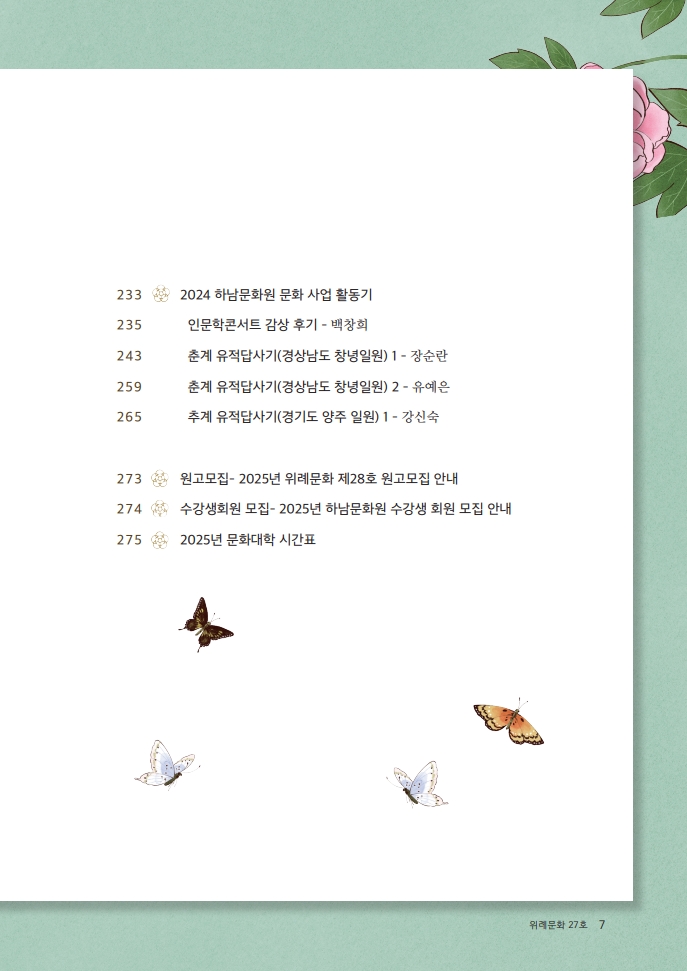 233 2024 하남문화원 문화 사업 활동기
235 인문학콘서트 감상 후기 - 백창희
243 춘계 유적답사기(경상남도 창녕일원) 1 - 장순란
259 춘계 유적답사기(경상남도 창녕일원) 2 - 유예은
265 추계 유적답사기(경기도 양주 일원) 1 - 강신숙

273 원고모집- 2025년 위례문화 제28호 원고모집 안내
274 수강생회원 모집- 2025년 하남문화원 수강생 회원 모집 안내
275 2025년 문화대학 시간표

위례문화 27호 7